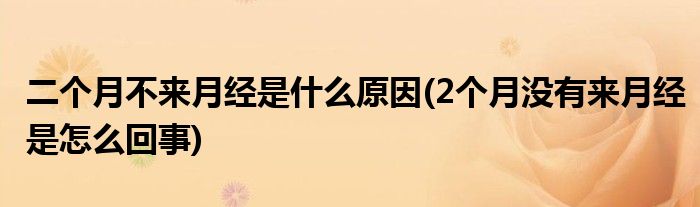 二个月不来月经是什么原因(2个月没有来月经是怎么回事)